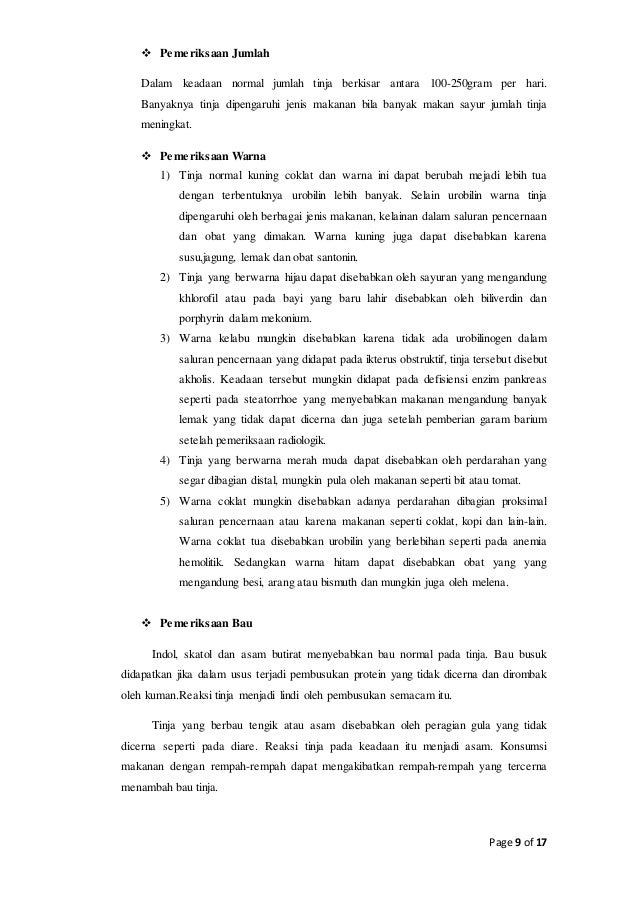 ❖ Pemeriksaan Jumlah

Dalam keadaan normal jumlah tinja berkisar antara 100-250gram per hari. Banyaknya tinja dipengaruhi jenis makanan bila banyak makan sayur jumlah tinja meningkat.

❖ Pemeriksaan Warna

1) Tinja normal kuning coklat dan warna ini dapat berubah mejadi lebih tua dengan terbentuknya urobilin lebih banyak. Selain urobilin warna tinja dipengaruhi oleh berbagai jenis makanan, kelainan dalam saluran pencernaan dan obat yang dimakan. Warna kuning juga dapat disebabkan karena susu,jagung, lemak dan obat santonin.
2) Tinja yang berwarna hijau dapat disebabkan oleh sayuran yang mengandung khlorofil atau pada bayi yang baru lahir disebabkan oleh biliverdin dan porphyrin dalam mekonium.
3) Warna kelabu mungkin disebabkan karena tidak ada urobilinogen dalam saluran pencernaan yang didapat pada ikterus obstruktif, tinja tersebut disebut akholis. Keadaan tersebut mungkin didapat pada defisiensi enzim pankreas seperti pada steatorrhoe yang menyebabkan makanan mengandung banyak lemak yang tidak dapat dicerna dan juga setelah pemberian garam barium setelah pemeriksaan radiologik.
4) Tinja yang berwarna merah muda dapat disebabkan oleh perdarahan yang segar dibagian distal, mungkin pula oleh makanan seperti bit atau tomat.
5) Warna coklat mungkin disebabkan adanya perdarahan dibagian proksimal saluran pencernaan atau karena makanan seperti coklat, kopi dan lain-lain. Warna coklat tua disebabkan urobilin yang berlebihan seperti pada anemia hemolitik. Sedangkan warna hitam dapat disebabkan obat yang yang mengandung besi, arang atau bismuth dan mungkin juga oleh melena.

❖ Pemeriksaan Bau

Indol, skatol dan asam butirat menyebabkan bau normal pada tinja. Bau busuk didapatkan jika dalam usus terjadi pembusukan protein yang tidak dicerna dan dirombak oleh kuman.Reaksi tinja menjadi lindi oleh pembusukan semacam itu.

Tinja yang berbau tengik atau asam disebabkan oleh peragian gula yang tidak dicerna seperti pada diare. Reaksi tinja pada keadaan itu menjadi asam. Konsumsi makanan dengan rempah-rempah dapat mengakibatkan rempah-rempah yang tercerna menambah bau tinja.

Page 9 of 17